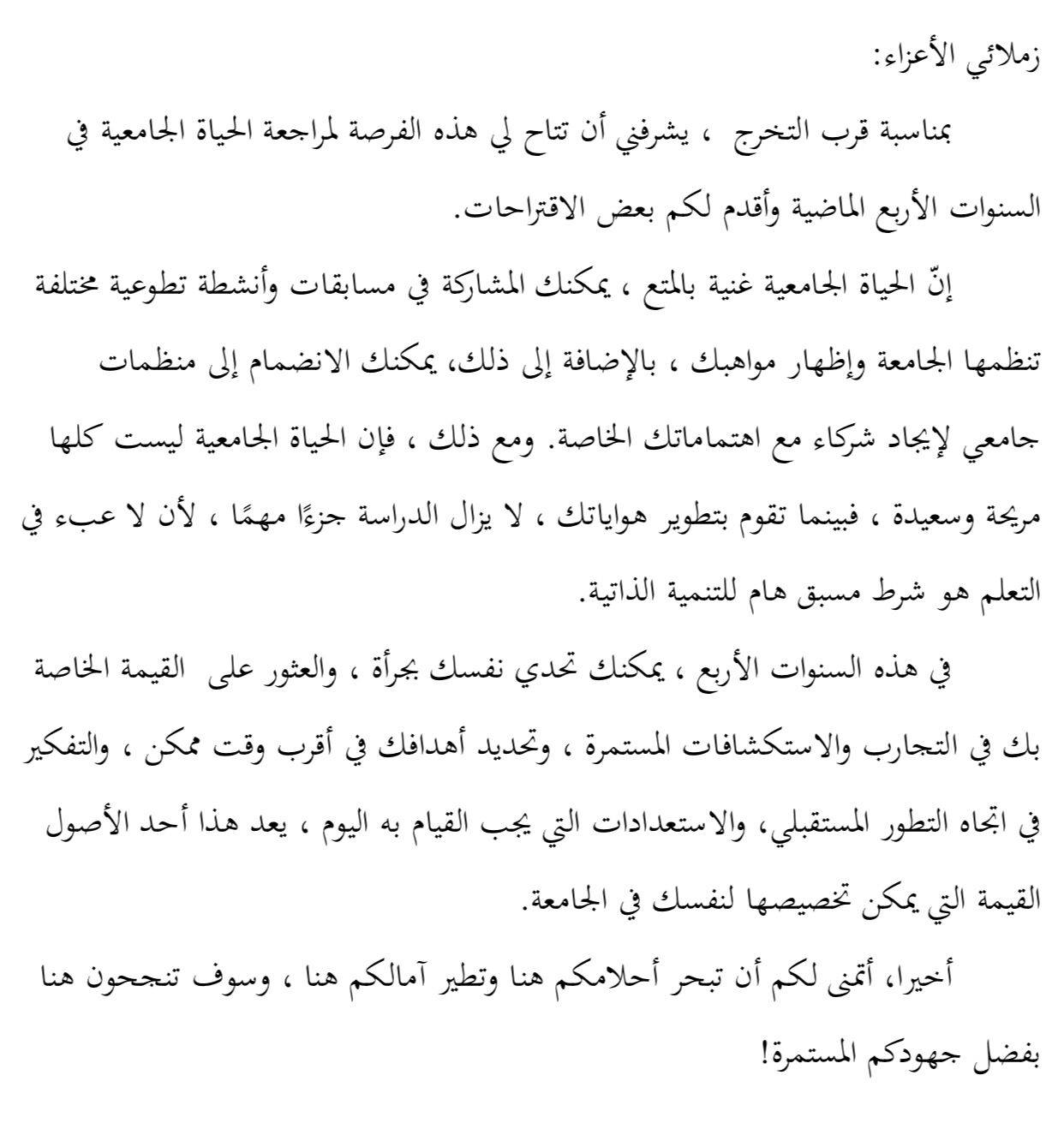 زملائي الأعزاء:

بمناسبة قرب التخرج ، يشرفني أن تتاح لي هذه الفرصة لمراجعة الحياة الجامعية في السنوات الأربع الماضية وأقدم لكم بعض الاقتراحات.

إنّ الحياة الجامعية غنية بالمتع ، يمكنك المشاركة في مسابقات وأنشطة تطوعية مختلفة تنظمها الجامعة وإظهار مواهبك ، بالإضافة إلى ذلك، يمكنك الانضمام إلى منظمات جامعي لإيجاد شركاء مع اهتماماتك الخاصة. ومع ذلك ، فإن الحياة الجامعية ليست كلها مريحة وسعيدة ، فبينما تقوم بتطوير هواياتك ، لا يزال الدراسة جزءًا مهمًا ، لأن لا عبء في التعلم هو شرط مسبق هام للتنمية الذاتية.

في هذه السنوات الأربع ، يمكنك تحدي نفسك بجرأة ، والعثور على القيمة الخاصة بك في التجارب والاستكشافات المستمرة ، وتحديد أهدافك في أقرب وقت ممكن ، والتفكير في اتجاه التطور المستقبلي، والاستعدادات التي يجب القيام به اليوم ، يعد هذا أحد الأصول القيمة التي يمكن تخصيصها لنفسك في الجامعة.

أخيرا، أتمنى لكم أن تبحر أحلامكم هنا وتطير آمالكم هنا ، وسوف تنجحون هنا بفضل جهودكم المستمرة!